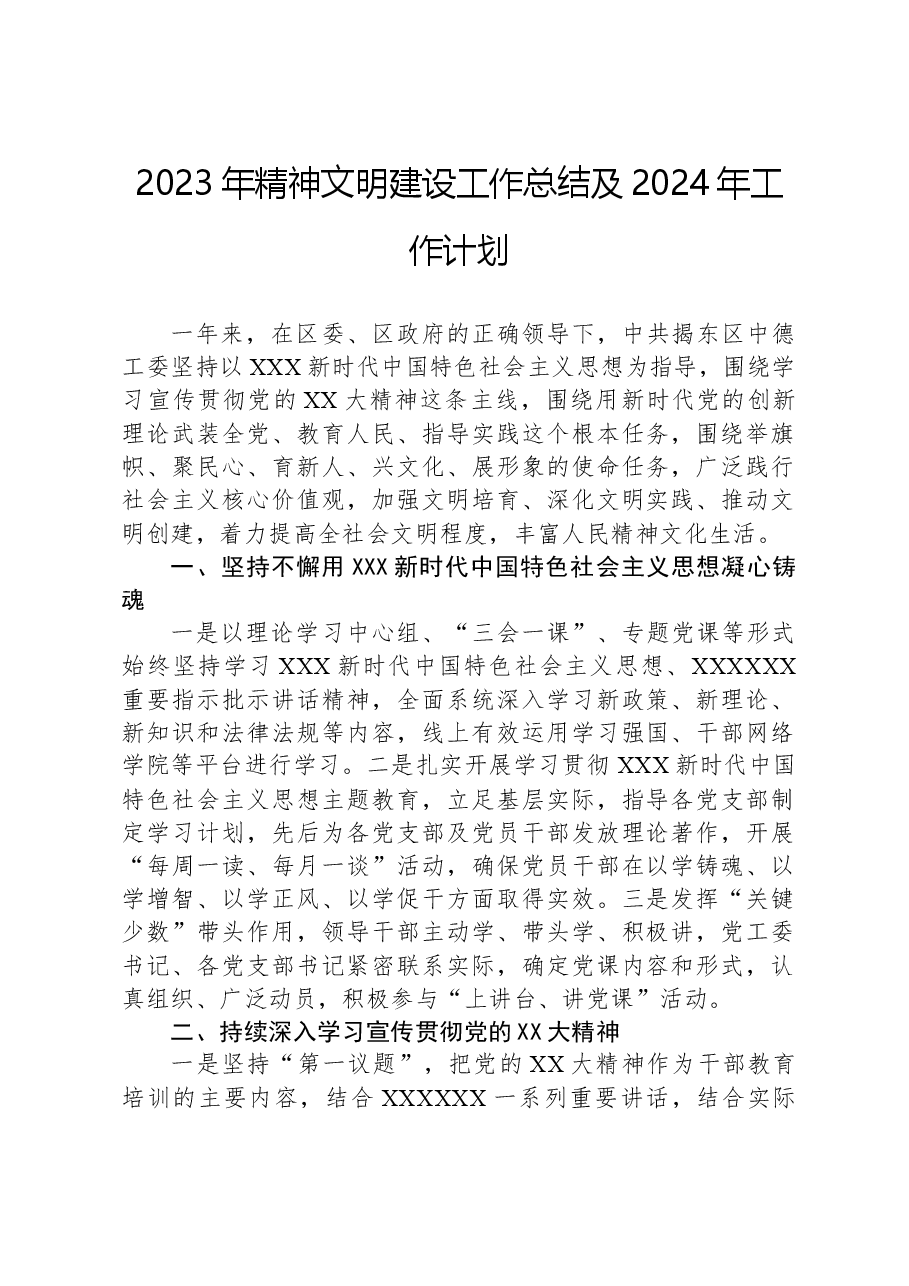 2023年精神文明建设工作总结及2024年工作计划

一年来，在区委、区政府的正确领导下，中共揭东区中德工委坚持以XXX新时代中国特色社会主义思想为指导，围绕学习宣传贯彻党的XX大精神这条主线，围绕用新时代党的创新理论武装全党、教育人民、指导实践这个根本任务，围绕举旗帜、聚民心、育新人、兴文化、展形象的使命任务，广泛践行社会主义核心价值观，加强文明培育、深化文明实践、推动文明创建，着力提高全社会文明程度，丰富人民精神文化生活。

一、坚持不懈用XXX新时代中国特色社会主义思想凝心铸魂

一是以理论学习中心组、“三会一课”、专题党课等形式始终坚持学习XXX新时代中国特色社会主义思想、XXXXXX重要指示批示讲话精神，全面系统深入学习新政策、新理论、新知识和法律法规等内容，线上有效运用学习强国、干部网络学院等平台进行学习。二是扎实开展学习贯彻XXX新时代中国特色社会主义思想主题教育，立足基层实际，指导各党支部制定学习计划，先后为各党支部及党员干部发放理论著作，开展“每周一读、每月一谈”活动，确保党员干部在以学铸魂、以学增智、以学正风、以学促干方面取得实效。三是发挥“关键少数”带头作用，领导干部主动学、带头学、积极讲，党工委书记、各党支部书记紧密联系实际，确定党课内容和形式，认真组织、广泛动员，积极参与“上讲台、讲党课”活动。

二、持续深入学习宣传贯彻党的XX大精神

一是坚持“第一议题”，把党的XX大精神作为干部教育培训的主要内容，结合XXXXXX一系列重要讲话，结合实际